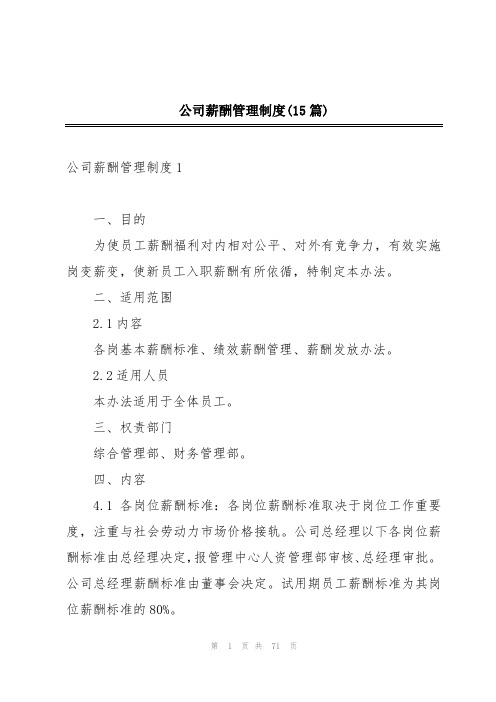 公司薪酬管理制度(15篇)

公司薪酬管理制度1

一、目的

为使员工薪酬福利对内相对公平、对外有竞争力，有效实施岗变薪变，使新员工入职薪酬有所依循，特制定本办法。

二、适用范围

2.1内容

各岗基本薪酬标准、绩效薪酬管理、薪酬发放办法。

2.2适用人员

本办法适用于全体员工。

三、权责部门

综合管理部、财务管理部。

四、内容

4.1 各岗位薪酬标准：各岗位薪酬标准取决于岗位工作重要度，注重与社会劳动力市场价格接轨。公司总经理以下各岗位薪酬标准由总经理决定，报管理中心人资管理部审核、总经理审批。公司总经理薪酬标准由董事会决定。试用期员工薪酬标准为其岗位薪酬标准的80%。

第 1 页 共 71 页